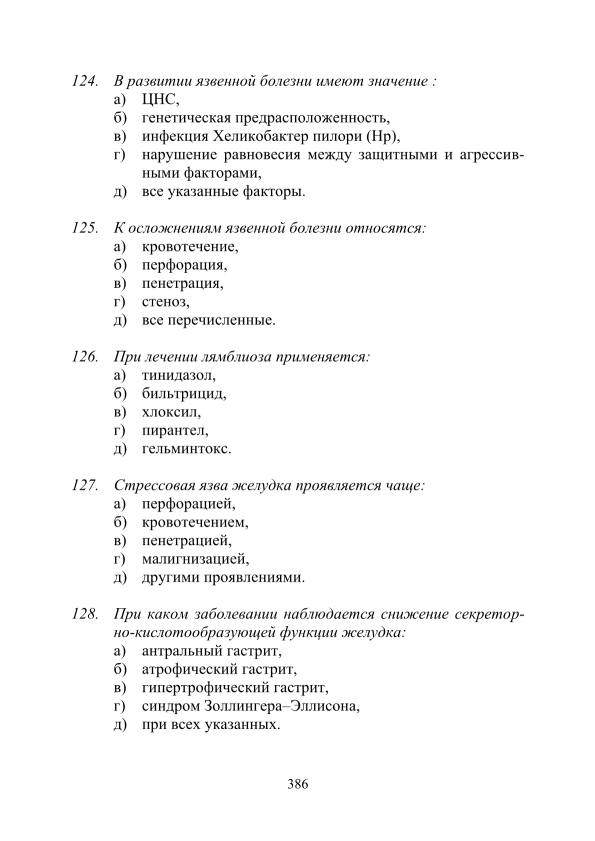 124. В развитии язвенной болезни имеют значение :
а) ЦНС,
б) генетическая предрасположенность,
в) инфекция Хеликобактер пилори (Нр),
г) нарушение равновесия между защитными и агрессивными факторами,
д) все указанные факторы.

125. К осложнениям язвенной болезни относятся:
а) кровотечение,
б) перфорация,
в) пенетрация,
г) стеноз,
д) все перечисленные.

126. При лечении лямблиоза применяется:
а) тинидазол,
б) бильтрицид,
в) хлоксил,
г) пирантел,
д) гельминтокс.

127. Стрессовая язва желудка проявляется чаще:
а) перфорацией,
б) кровотечением,
в) пенетрацией,
г) малигнизацией,
д) другими проявлениями.

128. При каком заболевании наблюдается снижение секреторно-кислотообразующей функции желудка:
а) антральный гастрит,
б) атрофический гастрит,
в) гипертрофический гастрит,
г) синдром Золлингера–Эллисона,
д) при всех указанных.

386